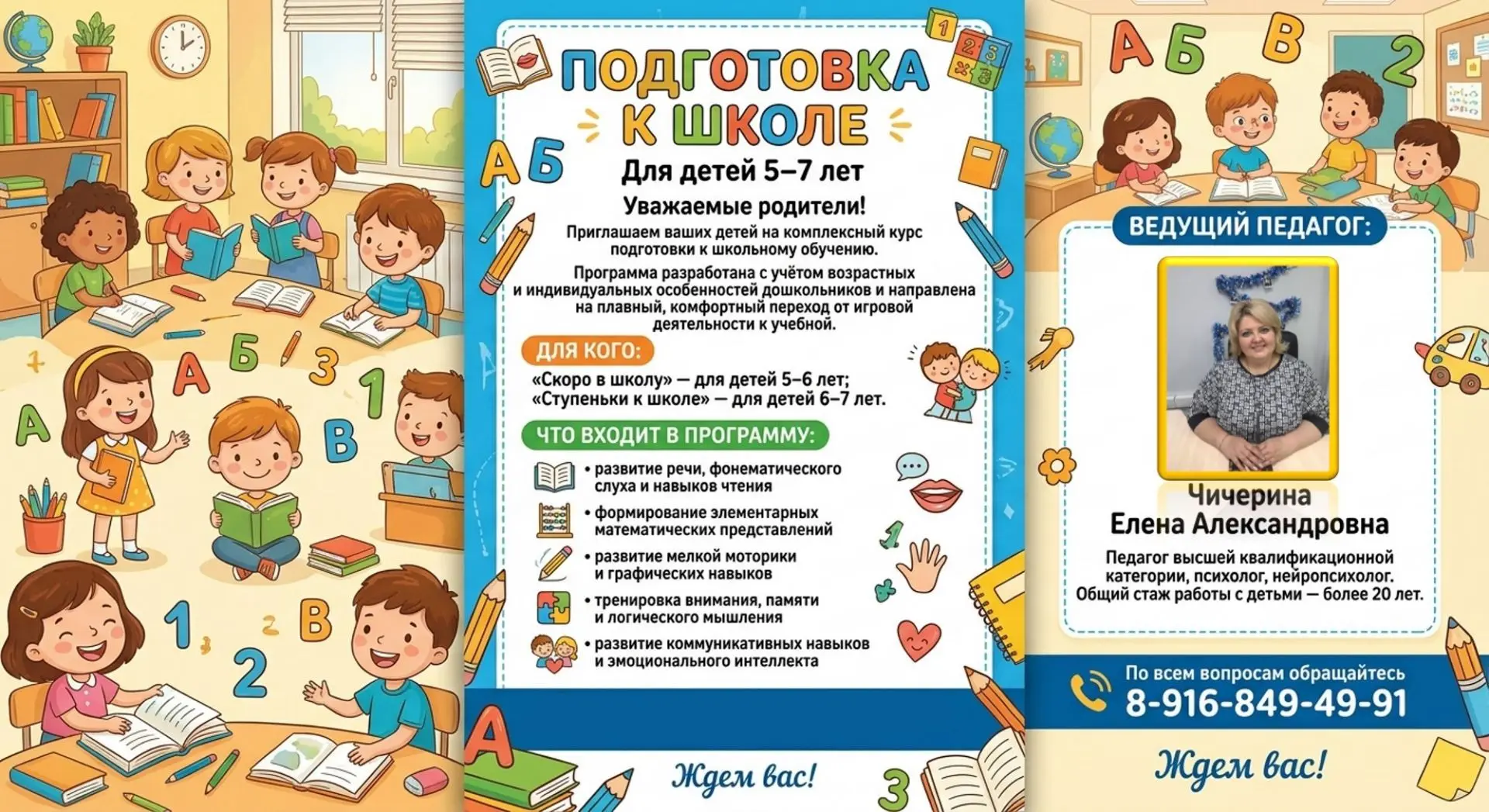 ПОДГОТОВКА К ШКОЛЕ

Для детей 5–7 лет

Уважаемые родители!

Приглашаем ваших детей на комплексный курс подготовки к школьному обучению.

Программа разработана с учётом возрастных и индивидуальных особенностей дошкольников и направлена на плавный, комфортный переход от игровой деятельности к учебной.

ДЛЯ КОГО:

«Скоро в школу» — для детей 5–6 лет;
«Ступеньки к школе» — для детей 6–7 лет.

ЧТО ВХОДИТ В ПРОГРАММУ:

• развитие речи, фонематического слуха и навыков чтения
• формирование элементарных математических представлений
• развитие мелкой моторики и графических навыков
• тренировка внимания, памяти и логического мышления
• развитие коммуникативных навыков и эмоционального интеллекта

Ждем вас!

ВЕДУЩИЙ ПЕДАГОГ:

Чичерина
Елена Александровна

Педагог высшей квалификационной категории, психолог, нейропсихолог. Общий стаж работы с детьми — более 20 лет.

По всем вопросам обращайтесь
8-916-849-49-91

Ждем вас!